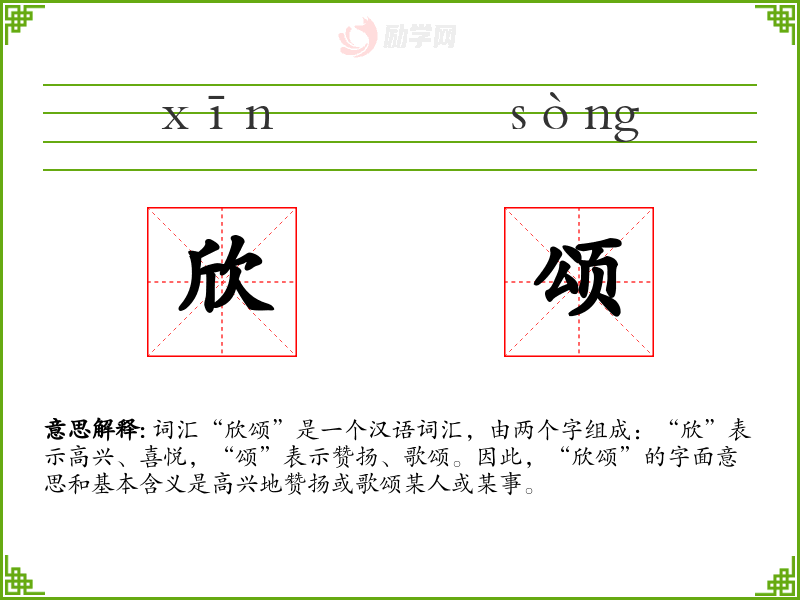 xīn sòng

欣 颂

意思解释:词汇“欣颂”是一个汉语词汇，由两个字组成：“欣”表示高兴、喜悦，“颂”表示赞扬、歌颂。因此，“欣颂”的字面意思和基本含义是高兴地赞扬或歌颂某人或某事。

励学网